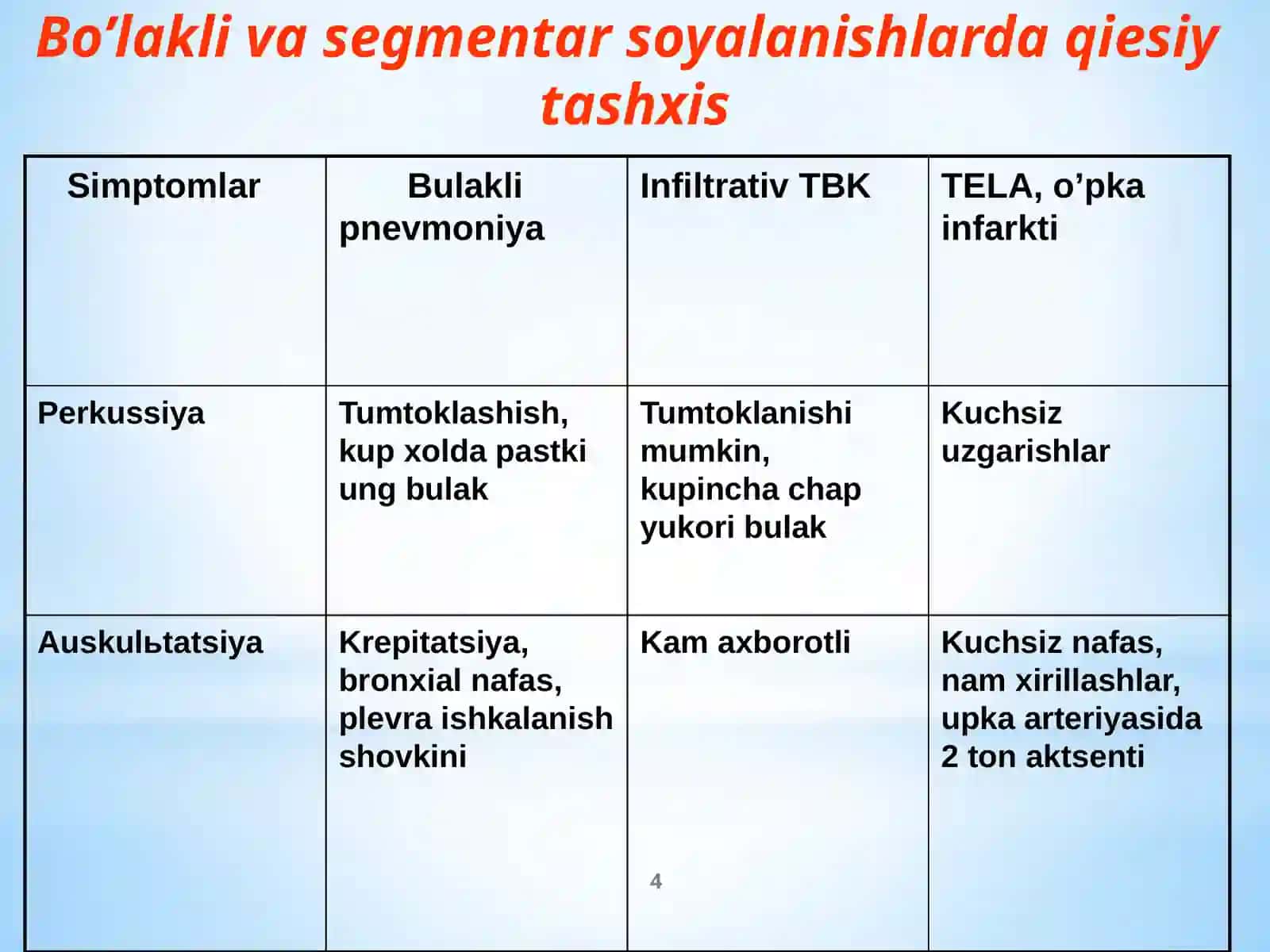 Bo’lakli va segmentar soyalanishlarda qiesiy tashxis

| Simptomlar | Bulakli pnevmoniya | Infiltrativ TBK | TELA, o’pka infarkti |
|---|---|---|---|
| Perkussiya | Tumtoklashish, kup xolda pastki ung bulak | Tumtoklanishi mumkin, kupincha chap yukori bulak | Kuchsiz uzgarishlar |
| Auskulьtatsiya | Krepitatsiya, bronxial nafas, plevra ishkalanish shovkini | Kam axborotli | Kuchsiz nafas, nam xirillashlar, upka arteriyasida 2 ton aktsenti |

4